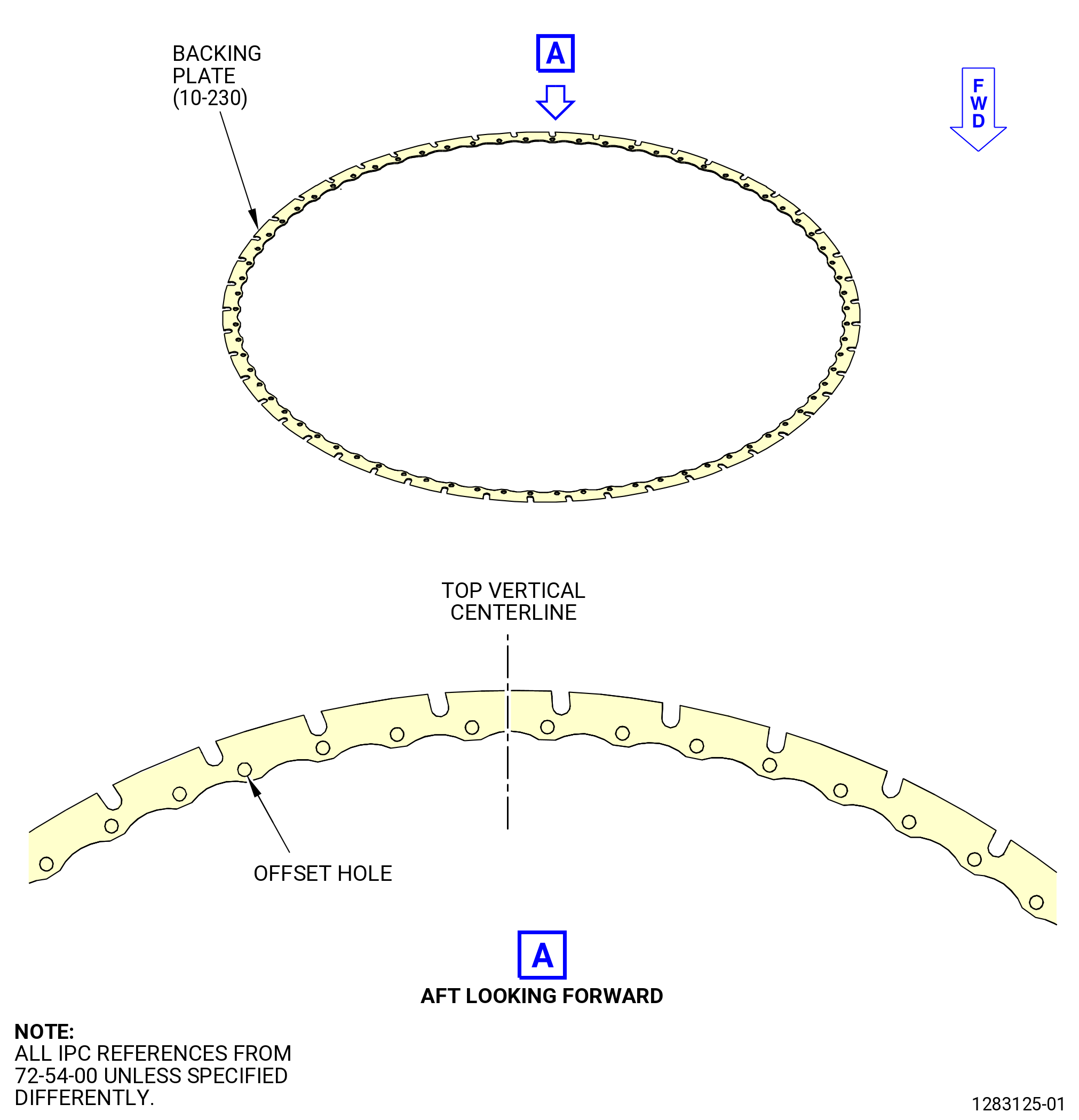 BACKING PLATE (10-230)

A

F
W
D

TOP VERTICAL CENTERLINE

OFFSET HOLE

A

AFT LOOKING FORWARD

NOTE:
ALL IPC REFERENCES FROM 72-54-00 UNLESS SPECIFIED DIFFERENTLY.

1283125-01